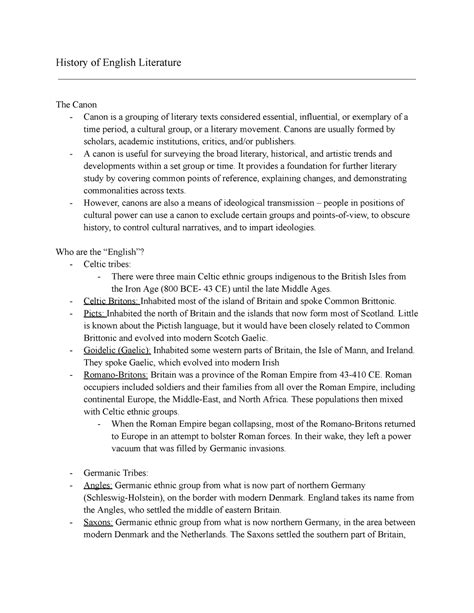 History of English Literature

The Canon
- Canon is a grouping of literary texts considered essential, influential, or exemplary of a time period, a cultural group, or a literary movement. Canons are usually formed by scholars, academic institutions, critics, and/or publishers.
- A canon is useful for surveying the broad literary, historical, and artistic trends and developments within a set group or time. It provides a foundation for further literary study by covering common points of reference, explaining changes, and demonstrating commonalities across texts.
- However, canons are also a means of ideological transmission – people in positions of cultural power can use a canon to exclude certain groups and points-of-view, to obscure history, to control cultural narratives, and to impart ideologies.

Who are the "English"?
- Celtic tribes:
  - There were three main Celtic ethnic groups indigenous to the British Isles from the Iron Age (800 BCE- 43 CE) until the late Middle Ages.
- Celtic Britons: Inhabited most of the island of Britain and spoke Common Brittonic.
- Picts: Inhabited the north of Britain and the islands that now form most of Scotland. Little is known about the Pictish language, but it would have been closely related to Common Brittonic and evolved into modern Scotch Gaelic.
- Goidelic (Gaelic): Inhabited some western parts of Britain, the Isle of Mann, and Ireland. They spoke Gaelic, which evolved into modern Irish
- Romano-Britons: Britain was a province of the Roman Empire from 43-410 CE. Roman occupiers included soldiers and their families from all over the Roman Empire, including continental Europe, the Middle-East, and North Africa. These populations then mixed with Celtic ethnic groups.
  - When the Roman Empire began collapsing, most of the Romano-Britons returned to Europe in an attempt to bolster Roman forces. In their wake, they left a power vacuum that was filled by Germanic invasions.

- Germanic Tribes:
- Angles: Germanic ethnic group from what is now part of northern Germany (Schleswig-Holstein), on the border with modern Denmark. England takes its name from the Angles, who settled the middle of eastern Britain.
- Saxons: Germanic ethnic group from what is now northern Germany, in the area between modern Denmark and the Netherlands. The Saxons settled the southern part of Britain,